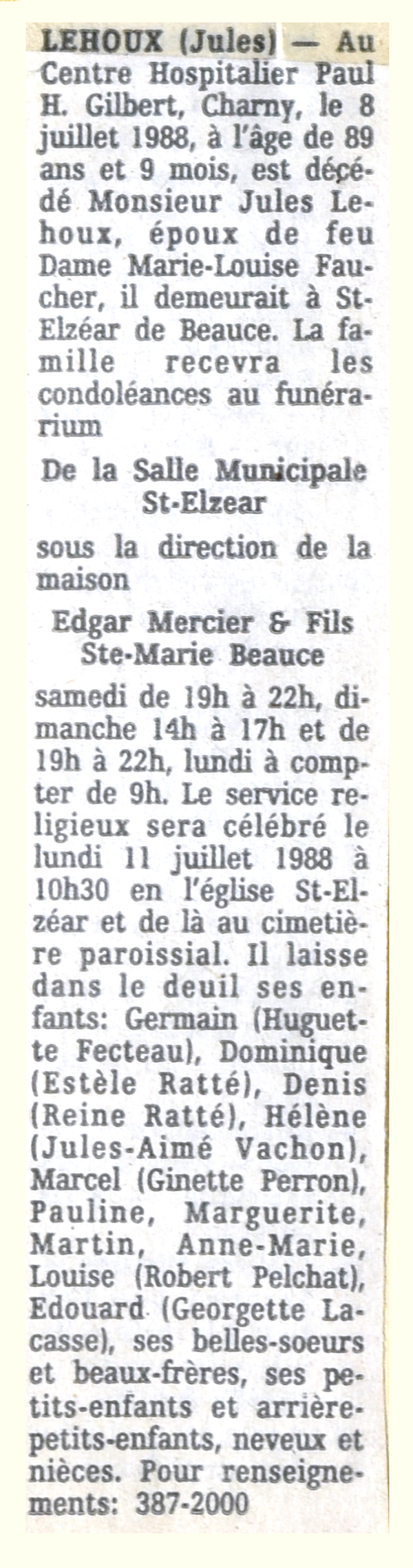 LEHOUX (Jules) — Au Centre Hospitalier Paul H. Gilbert, Charny, le 8 juillet 1988, à l'âge de 89 ans et 9 mois, est décédé Monsieur Jules Lehoux, époux de feu Dame Marie-Louise Faucher, il demeurait à St-Elzéar de Beauce. La famille recevra les condoléances au funérarium

De la Salle Municipale St-Elzear

sous la direction de la maison

Edgar Mercier & Fils Ste-Marie Beauce

samedi de 19h à 22h, dimanche 14h à 17h et de 19h à 22h, lundi à compter de 9h. Le service religieux sera célébré le lundi 11 juillet 1988 à 10h30 en l'église St-Elzéar et de là au cimetière paroissial. Il laisse dans le deuil ses enfants: Germain (Huguette Fecteau), Dominique (Estèle Ratté), Denis (Reine Ratté), Hélène (Jules-Aimé Vachon), Marcel (Ginette Perron), Pauline, Marguerite, Martin, Anne-Marie, Louise (Robert Pelchat), Edouard (Georgette Lacasse), ses belles-soeurs et beaux-frères, ses petits-enfants et arrière-petits-enfants, neveux et nièces. Pour renseignements: 387-2000